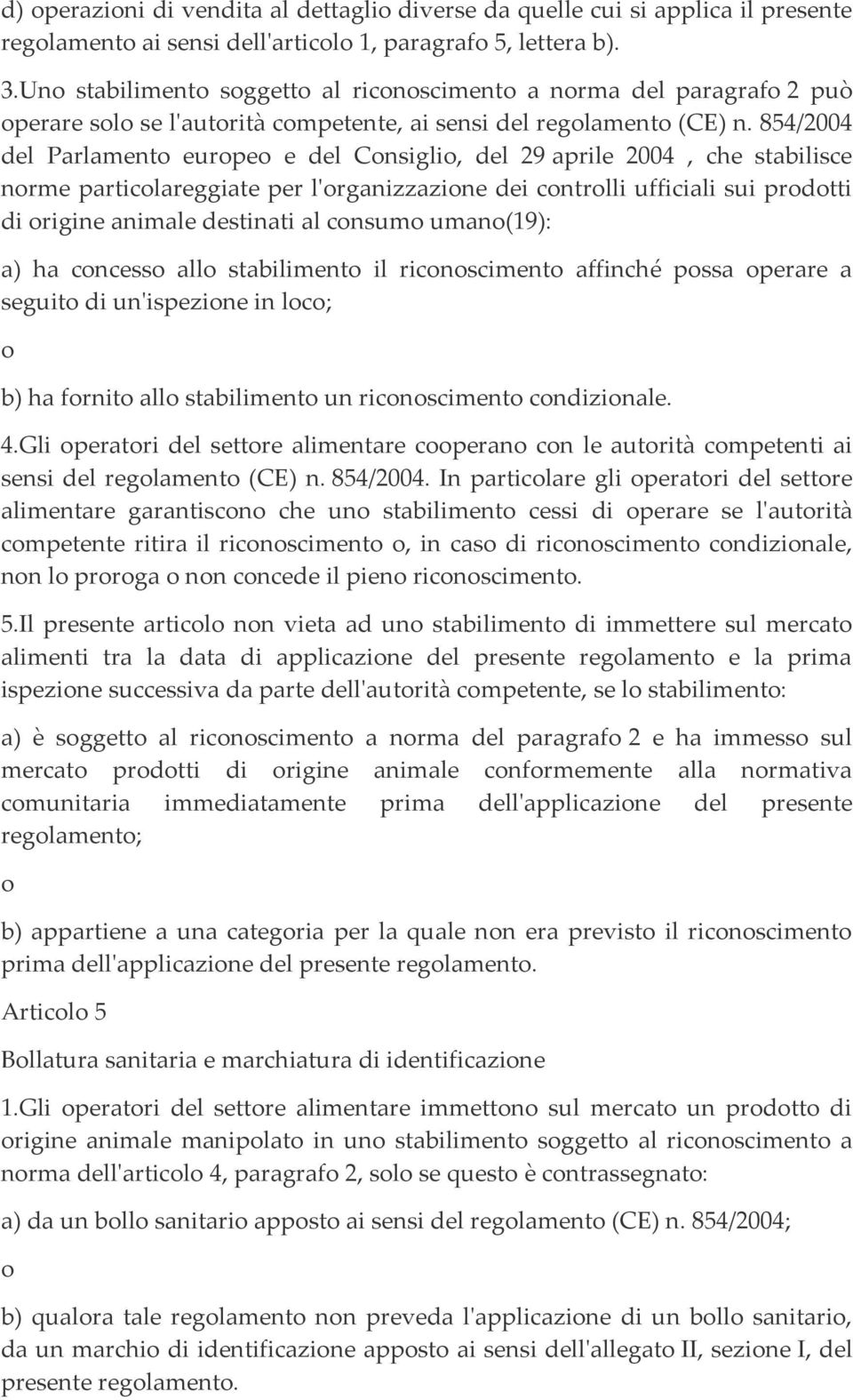 d) operazioni di vendita al dettaglio diverse da quelle cui si applica il presente regolamento ai sensi dell'articolo 1, paragrafo 5, lettera b).

3.Uno stabilimento soggetto al riconoscimento a norma del paragrafo 2 può operare solo se l'autorità competente, ai sensi del regolamento (CE) n. 854/2004 del Parlamento europeo e del Consiglio, del 29 aprile 2004 , che stabilisce norme particolareggiate per l'organizzazione dei controlli ufficiali sui prodotti di origine animale destinati al consumo umano(19):

a) ha concesso allo stabilimento il riconoscimento affinché possa operare a seguito di un'ispezione in loco;

o

b) ha fornito allo stabilimento un riconoscimento condizionale.

4.Gli operatori del settore alimentare cooperano con le autorità competenti ai sensi del regolamento (CE) n. 854/2004. In particolare gli operatori del settore alimentare garantiscono che uno stabilimento cessi di operare se l'autorità competente ritira il riconoscimento o, in caso di riconoscimento condizionale, non lo proroga o non concede il pieno riconoscimento.

5.Il presente articolo non vieta ad uno stabilimento di immettere sul mercato alimenti tra la data di applicazione del presente regolamento e la prima ispezione successiva da parte dell'autorità competente, se lo stabilimento:

a) è soggetto al riconoscimento a norma del paragrafo 2 e ha immesso sul mercato prodotti di origine animale conformemente alla normativa comunitaria immediatamente prima dell'applicazione del presente regolamento;

o

b) appartiene a una categoria per la quale non era previsto il riconoscimento prima dell'applicazione del presente regolamento.

Articolo 5

Bollatura sanitaria e marchiatura di identificazione

1.Gli operatori del settore alimentare immettono sul mercato un prodotto di origine animale manipolato in uno stabilimento soggetto al riconoscimento a norma dell'articolo 4, paragrafo 2, solo se questo è contrassegnato:

a) da un bollo sanitario apposto ai sensi del regolamento (CE) n. 854/2004;

o

b) qualora tale regolamento non preveda l'applicazione di un bollo sanitario, da un marchio di identificazione apposto ai sensi dell'allegato II, sezione I, del presente regolamento.